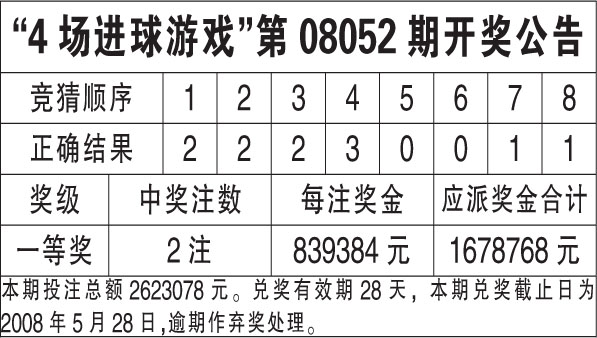 “4 场进球游戏”第 08052 期开奖公告

| 竞猜顺序 | 1 | 2 | 3 | 4 | 5 | 6 | 7 | 8 |
|---|---|---|---|---|---|---|---|---|
| 正确结果 | 2 | 2 | 2 | 3 | 0 | 0 | 1 | 1 |

| 奖级 | 中奖注数 | 每注奖金 | 应派奖金合计 |
|---|---|---|---|
| 一等奖 | 2 注 | 839384 元 | 1678768 元 |

本期投注总额 2623078 元。兑奖有效期 28 天，本期兑奖截止日为 2008 年 5 月 28 日,逾期作弃奖处理。